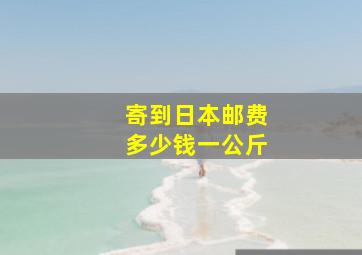 寄到日本邮费
多少钱一公斤